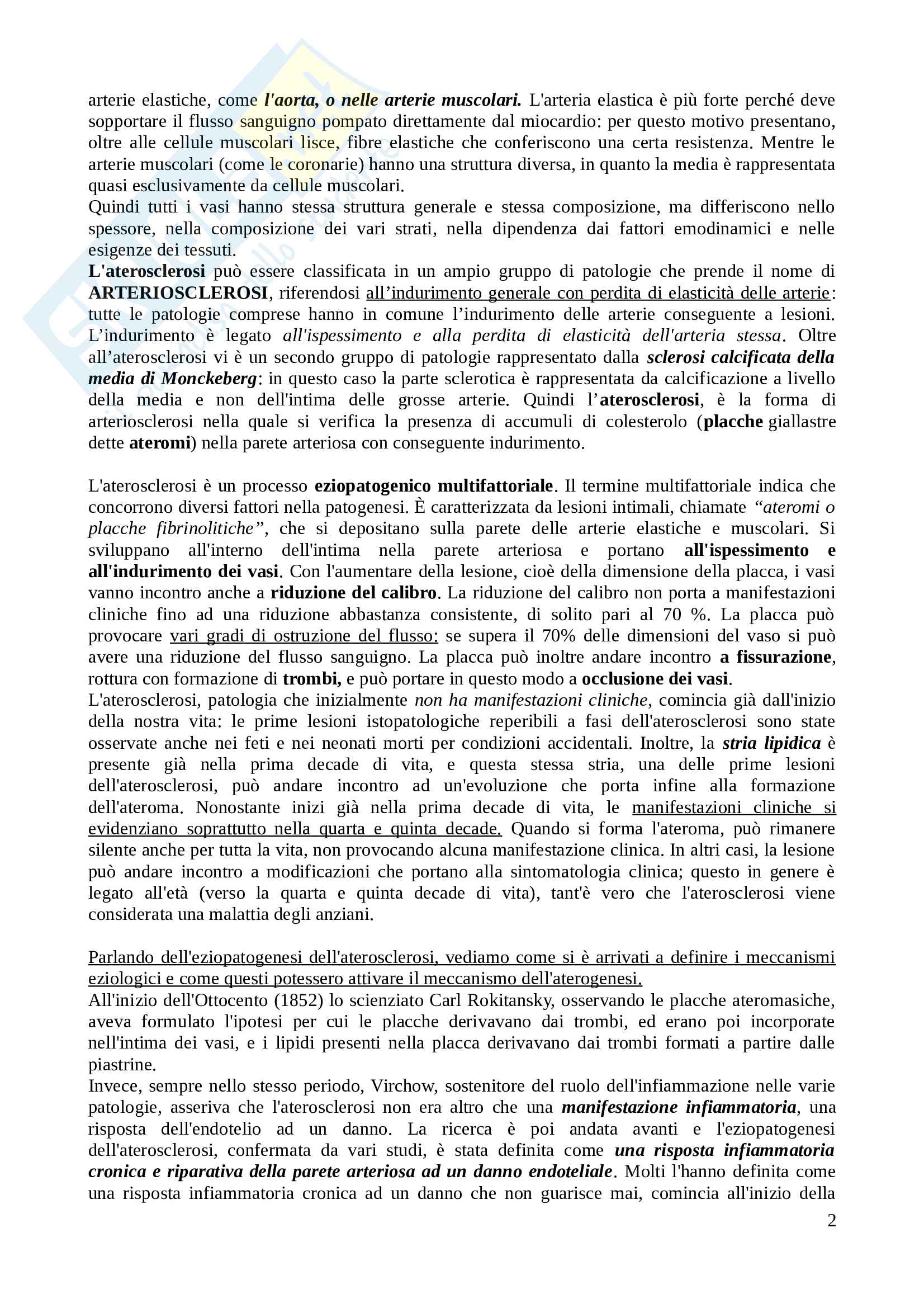 arterie elastiche, come l'aorta, o nelle arterie muscolari. L'arteria elastica è più forte perché deve sopportare il flusso sanguigno pompato direttamente dal miocardio: per questo motivo presentano, oltre alle cellule muscolari lisce, fibre elastiche che conferiscono una certa resistenza. Mentre le arterie muscolari (come le coronarie) hanno una struttura diversa, in quanto la media è rappresentata quasi esclusivamente da cellule muscolari.
Quindi tutti i vasi hanno stessa struttura generale e stessa composizione, ma differiscono nello spessore, nella composizione dei vari strati, nella dipendenza dai fattori emodinamici e nelle esigenze dei tessuti.
L'aterosclerosi può essere classificata in un ampio gruppo di patologie che prende il nome di ARTERIOSCLEROSI, riferendosi all'indurimento generale con perdita di elasticità delle arterie: tutte le patologie comprese hanno in comune l'indurimento delle arterie conseguente a lesioni. L'indurimento è legato all'ispessimento e alla perdita di elasticità dell'arteria stessa. Oltre all'aterosclerosi vi è un secondo gruppo di patologie rappresentato dalla sclerosi calcificata della media di Monckeberg: in questo caso la parte sclerotica è rappresentata da calcificazione a livello della media e non dell'intima delle grosse arterie. Quindi l'aterosclerosi, è la forma di arteriosclerosi nella quale si verifica la presenza di accumuli di colesterolo (placche giallastre dette ateromi) nella parete arteriosa con conseguente indurimento.

L'aterosclerosi è un processo eziopatogenico multifattoriale. Il termine multifattoriale indica che concorrono diversi fattori nella patogenesi. È caratterizzata da lesioni intimali, chiamate "ateromi o placche fibrinolitiche", che si depositano sulla parete delle arterie elastiche e muscolari. Si sviluppano all'interno dell'intima nella parete arteriosa e portano all'ispessimento e all'indurimento dei vasi. Con l'aumentare della lesione, cioè della dimensione della placca, i vasi vanno incontro anche a riduzione del calibro. La riduzione del calibro non porta a manifestazioni cliniche fino ad una riduzione abbastanza consistente, di solito pari al 70 %. La placca può provocare vari gradi di ostruzione del flusso: se supera il 70% delle dimensioni del vaso si può avere una riduzione del flusso sanguigno. La placca può inoltre andare incontro a fissurazione, rottura con formazione di trombi, e può portare in questo modo a occlusione dei vasi.
L'aterosclerosi, patologia che inizialmente non ha manifestazioni cliniche, comincia già dall'inizio della nostra vita: le prime lesioni istopatologiche reperibili a fasi dell'aterosclerosi sono state osservate anche nei feti e nei neonati morti per condizioni accidentali. Inoltre, la stria lipidica è presente già nella prima decade di vita, e questa stessa stria, una delle prime lesioni dell'aterosclerosi, può andare incontro ad un'evoluzione che porta infine alla formazione dell'ateroma. Nonostante inizi già nella prima decade di vita, le manifestazioni cliniche si evidenziano soprattutto nella quarta e quinta decade. Quando si forma l'ateroma, può rimanere silente anche per tutta la vita, non provocando alcuna manifestazione clinica. In altri casi, la lesione può andare incontro a modificazioni che portano alla sintomatologia clinica; questo in genere è legato all'età (verso la quarta e quinta decade di vita), tant'è vero che l'aterosclerosi viene considerata una malattia degli anziani.

Parlando dell'eziopatogenesi dell'aterosclerosi, vediamo come si è arrivati a definire i meccanismi eziologici e come questi potessero attivare il meccanismo dell'aterogenesi.
All'inizio dell'Ottocento (1852) lo scienziato Carl Rokitansky, osservando le placche ateromasiche, aveva formulato l'ipotesi per cui le placche derivavano dai trombi, ed erano poi incorporate nell'intima dei vasi, e i lipidi presenti nella placca derivavano dai trombi formati a partire dalle piastrine.
Invece, sempre nello stesso periodo, Virchow, sostenitore del ruolo dell'infiammazione nelle varie patologie, asseriva che l'aterosclerosi non era altro che una manifestazione infiammatoria, una risposta dell'endotelio ad un danno. La ricerca è poi andata avanti e l'eziopatogenesi dell'aterosclerosi, confermata da vari studi, è stata definita come una risposta infiammatoria cronica e riparativa della parete arteriosa ad un danno endoteliale. Molti l'hanno definita come una risposta infiammatoria cronica ad un danno che non guarisce mai, comincia all'inizio della
2